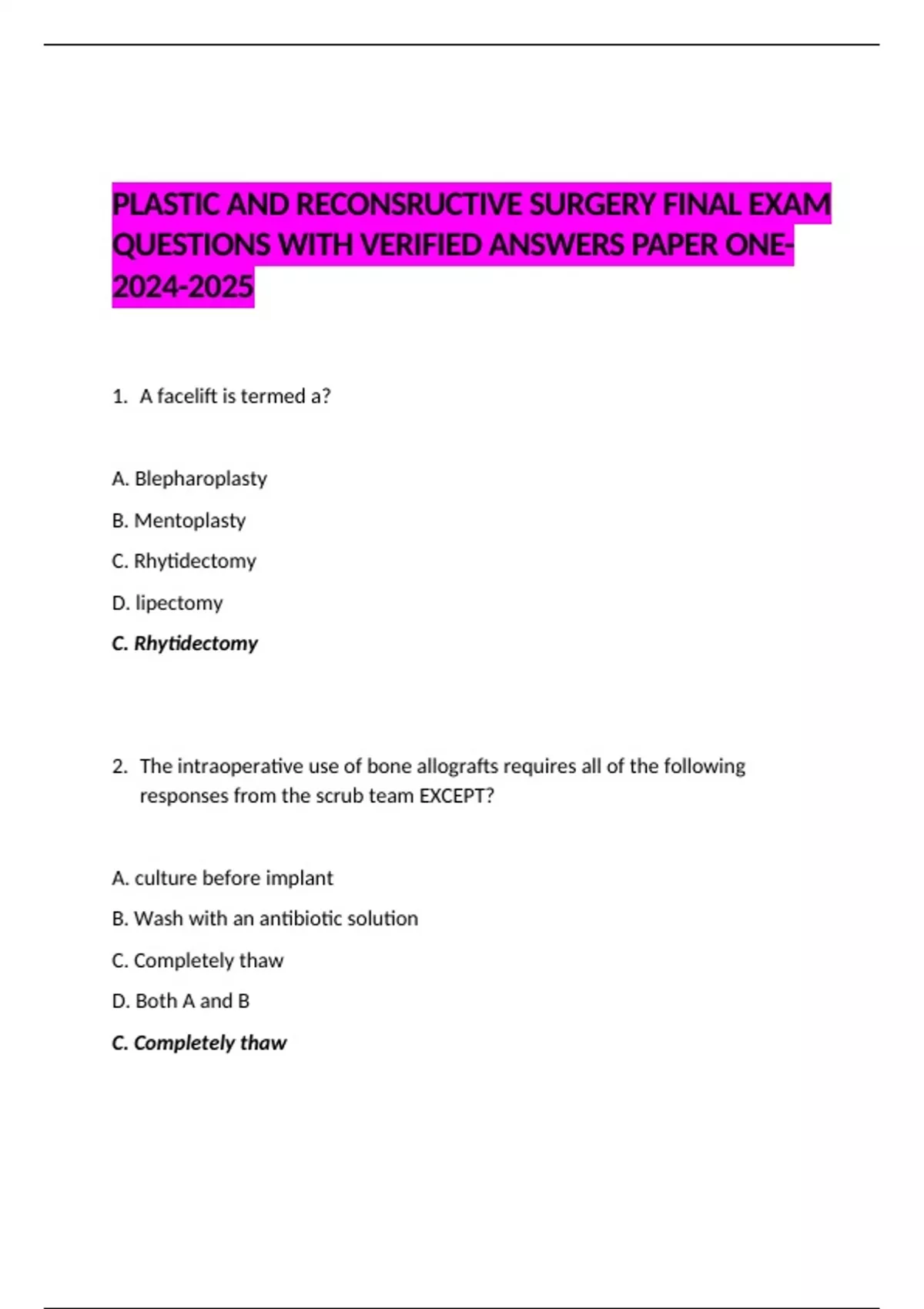 PLASTIC AND RECONSRUCTIVE SURGERY FINAL EXAM QUESTIONS WITH VERIFIED ANSWERS PAPER ONE-2024-2025

1. A facelift is termed a?

A. Blepharoplasty

B. Mentoplasty

C. Rhytidectomy

D. lipectomy

C. Rhytidectomy

2. The intraoperative use of bone allografts requires all of the following responses from the scrub team EXCEPT?

A. culture before implant

B. Wash with an antibiotic solution

C. Completely thaw

D. Both A and B

C. Completely thaw